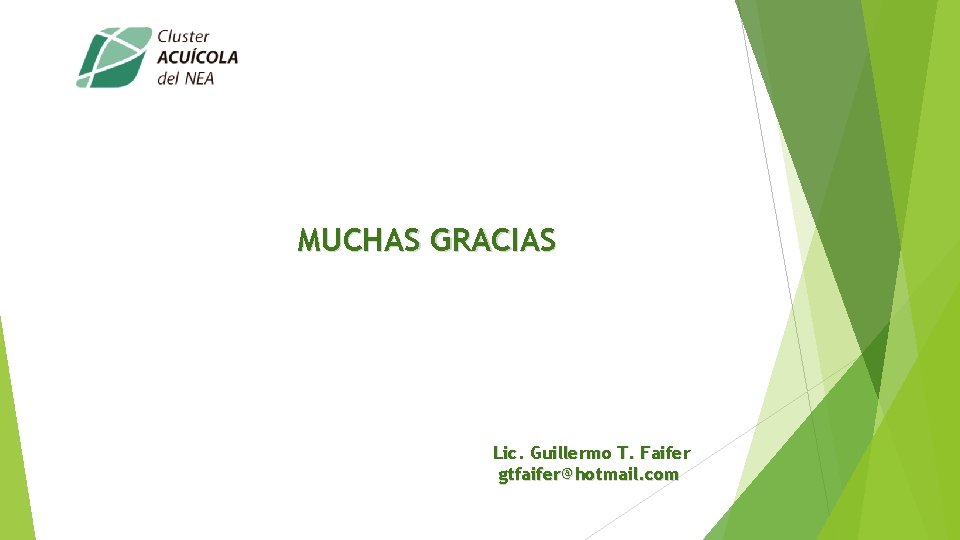 Cluster
ACUÍCOLA
del NEA

MUCHAS GRACIAS

Lic. Guillermo T. Faifer
gtfaifer@hotmail.com